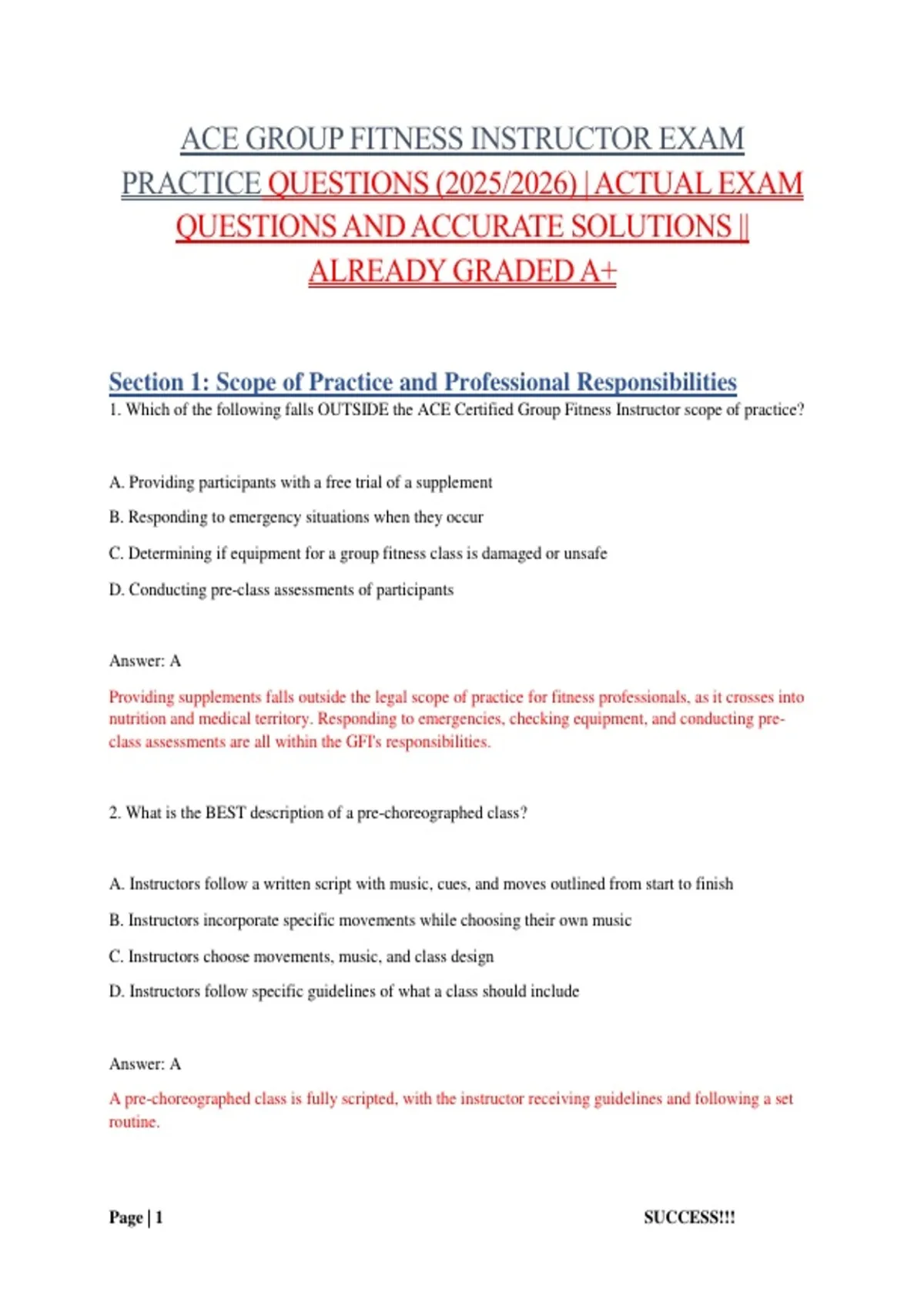 ACE GROUP FITNESS INSTRUCTOR EXAM PRACTICE QUESTIONS (2025/2026) | ACTUAL EXAM QUESTIONS AND ACCURATE SOLUTIONS || ALREADY GRADED A+

Section 1: Scope of Practice and Professional Responsibilities

1. Which of the following falls OUTSIDE the ACE Certified Group Fitness Instructor scope of practice?

A. Providing participants with a free trial of a supplement

B. Responding to emergency situations when they occur

C. Determining if equipment for a group fitness class is damaged or unsafe

D. Conducting pre-class assessments of participants

Answer: A

Providing supplements falls outside the legal scope of practice for fitness professionals, as it crosses into nutrition and medical territory. Responding to emergencies, checking equipment, and conducting pre-class assessments are all within the GFI's responsibilities.

2. What is the BEST description of a pre-choreographed class?

A. Instructors follow a written script with music, cues, and moves outlined from start to finish

B. Instructors incorporate specific movements while choosing their own music

C. Instructors choose movements, music, and class design

D. Instructors follow specific guidelines of what a class should include

Answer: A

A pre-choreographed class is fully scripted, with the instructor receiving guidelines and following a set routine.

Page | 1

SUCCESS!!!